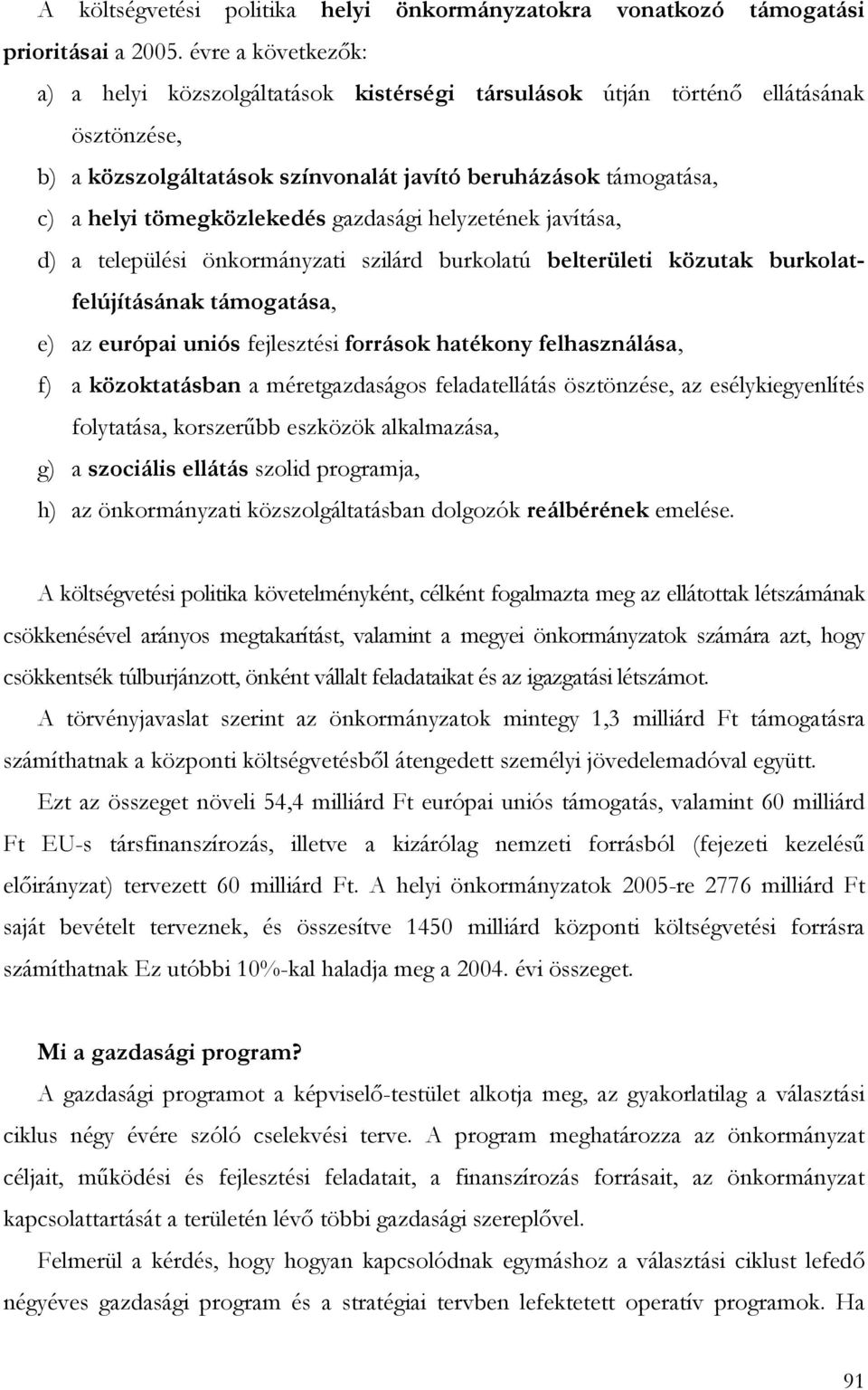 A költségvetési politika helyi önkormányzatokra vonatkozó támogatási prioritásai a 2005. évre a következők:

a) a helyi közszolgáltatások kistérségi társulások útján történő ellátásának ösztönzése,

b) a közszolgáltatások színvonalát javító beruházások támogatása,

c) a helyi tömegközlekedés gazdasági helyzetének javítása,

d) a települési önkormányzati szilárd burkolatú belterületi közutak burkolatfelújításának támogatása,

e) az európai uniós fejlesztési források hatékony felhasználása,

f) a közoktatásban a méretgazdaságos feladatellátás ösztönzése, az esélykiegyenlítés folytatása, korszerűbb eszközök alkalmazása,

g) a szociális ellátás szolid programja,

h) az önkormányzati közszolgáltatásban dolgozók reálbérének emelése.

A költségvetési politika követelményként, célként fogalmazta meg az ellátottak létszámának csökkenésével arányos megtakarítást, valamint a megyei önkormányzatok számára azt, hogy csökkentsék túlburjánzott, önként vállalt feladataikat és az igazgatási létszámot.

A törvényjavaslat szerint az önkormányzatok mintegy 1,3 milliárd Ft támogatásra számíthatnak a központi költségvetésből átengedett személyi jövedelemadóval együtt.

Ezt az összeget növeli 54,4 milliárd Ft európai uniós támogatás, valamint 60 milliárd Ft EU-s társfinanszírozás, illetve a kizárólag nemzeti forrásból (fejezeti kezelésű előirányzat) tervezett 60 milliárd Ft. A helyi önkormányzatok 2005-re 2776 milliárd Ft saját bevételt terveznek, és összesítve 1450 milliárd központi költségvetési forrásra számíthatnak Ez utóbbi 10%-kal haladja meg a 2004. évi összeget.

Mi a gazdasági program?

A gazdasági programot a képviselő-testület alkotja meg, az gyakorlatilag a választási ciklus négy évére szóló cselekvési terve. A program meghatározza az önkormányzat céljait, működési és fejlesztési feladatait, a finanszírozás forrásait, az önkormányzat kapcsolattartását a területén lévő többi gazdasági szereplővel.

Felmerül a kérdés, hogy hogyan kapcsolódnak egymáshoz a választási ciklust lefedő négyéves gazdasági program és a stratégiai tervben lefektetett operatív programok. Ha

91